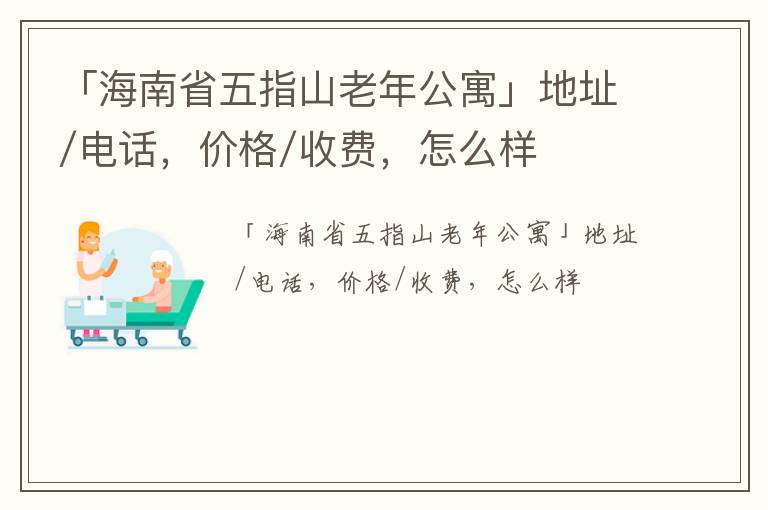 「海南省五指山老年公寓」地址/电话，价格/收费，怎么样

「海南省五指山老年公寓」地址/电话，价格/收费，怎么样